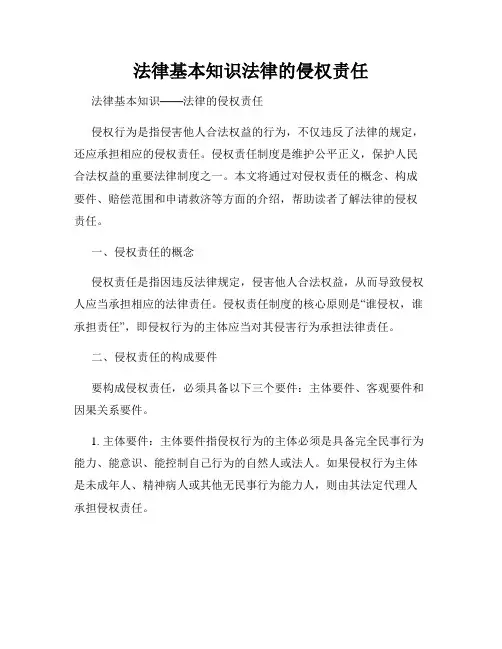 法律基本知识法律的侵权责任

法律基本知识——法律的侵权责任

侵权行为是指侵害他人合法权益的行为，不仅违反了法律的规定，还应承担相应的侵权责任。侵权责任制度是维护公平正义，保护人民合法权益的重要法律制度之一。本文将通过对侵权责任的概念、构成要件、赔偿范围和申请救济等方面的介绍，帮助读者了解法律的侵权责任。

一、侵权责任的概念

侵权责任是指因违反法律规定，侵害他人合法权益，从而导致侵权人应当承担相应的法律责任。侵权责任制度的核心原则是“谁侵权，谁承担责任”，即侵权行为的主体应当对其侵害行为承担法律责任。

二、侵权责任的构成要件

要构成侵权责任，必须具备以下三个要件：主体要件、客观要件和因果关系要件。

1. 主体要件：主体要件指侵权行为的主体必须是具备完全民事行为能力、能意识、能控制自己行为的自然人或法人。如果侵权行为主体是未成年人、精神病人或其他无民事行为能力人，则由其法定代理人承担侵权责任。